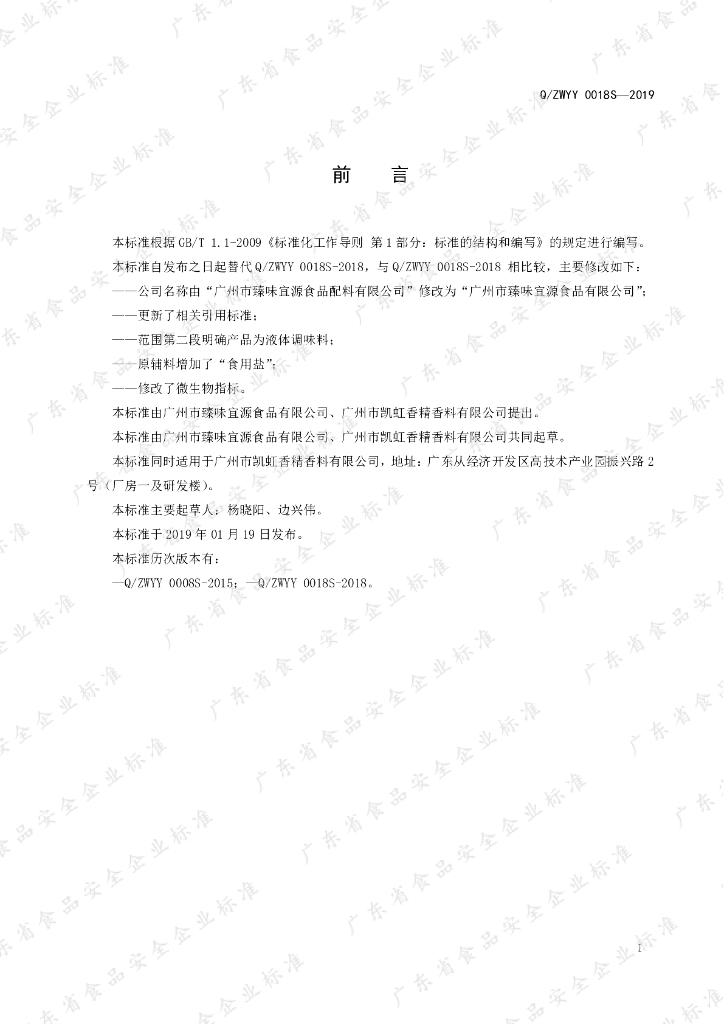 Q/ZWYY 0018S—2019

前　言

本标准根据GB/T 1.1-2009《标准化工作导则 第1部分：标准的结构和编写》的规定进行编写。

本标准自发布之日起替代Q/ZWYY 0018S-2018，与Q/ZWYY 0018S-2018 相比较，主要修改如下：

——公司名称由“广州市臻味宜源食品配料有限公司”修改为“广州市臻味宜源食品有限公司”；

——更新了相关引用标准；

——范围第二段明确产品为液体调味料；

——原辅料增加了“食用盐”；

——修改了微生物指标。

本标准由广州市臻味宜源食品有限公司、广州市凯虹香精香料有限公司提出。

本标准由广州市臻味宜源食品有限公司、广州市凯虹香精香料有限公司共同起草。

本标准同时适用于广州市凯虹香精香料有限公司，地址：广东从经济开发区高技术产业园振兴路2号（厂房一及研发楼）。

本标准主要起草人：杨晓阳、边兴伟。

本标准于2019年01月19日发布。

本标准历次版本有：

—Q/ZWYY 0008S-2015；—Q/ZWYY 0018S-2018。

I

广东省食品安全企业标准